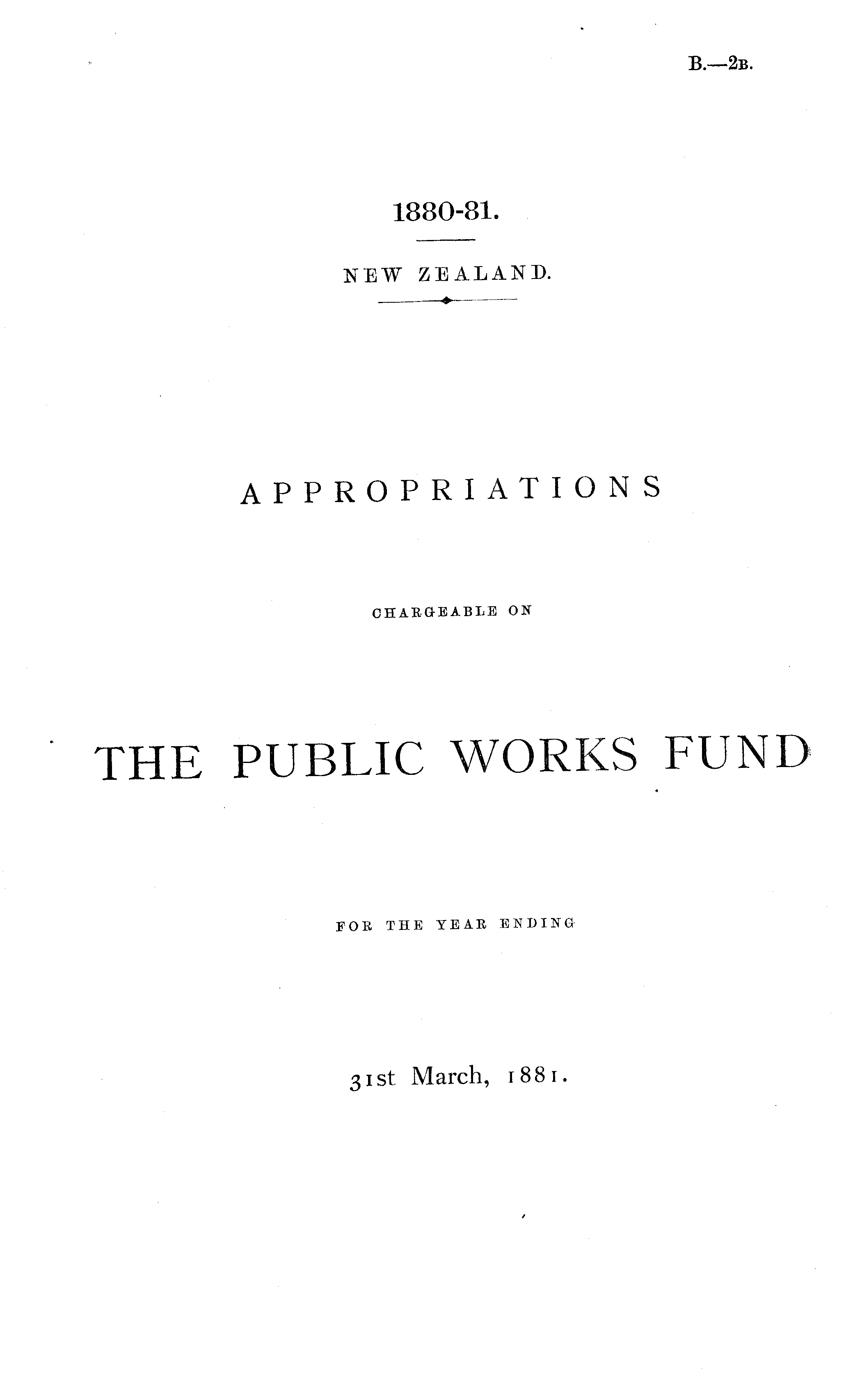 B.—2B.

1880-81.

NEW ZEALAND.

APPROPRIATIONS

CHARGEABLE ON

THE PUBLIC WORKS FUND

FOR THE YEAR ENDING

31st March, 1881.